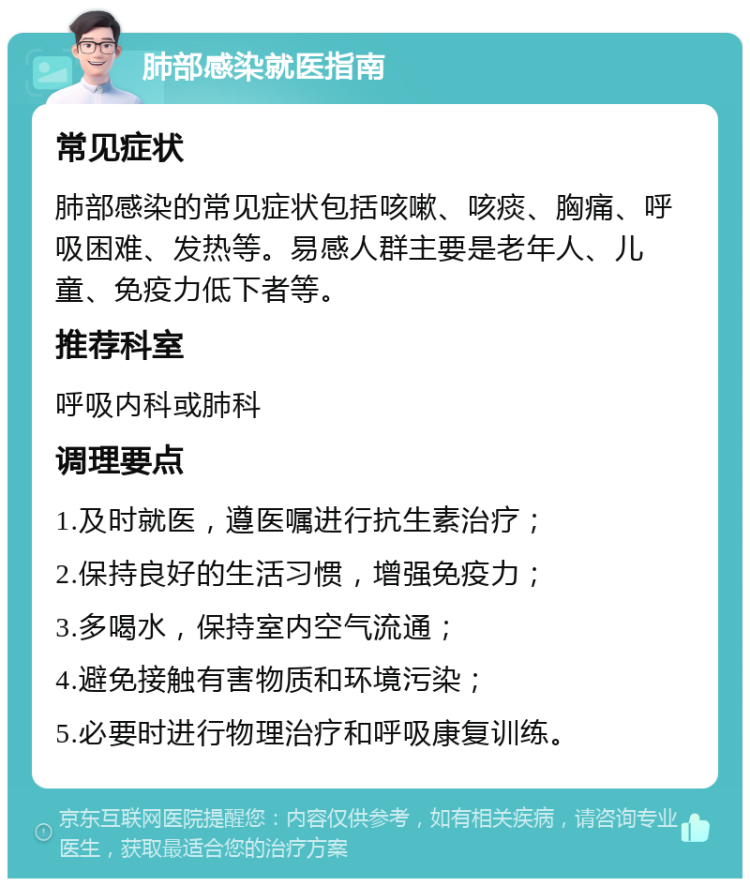 肺部感染就医指南

常见症状

肺部感染的常见症状包括咳嗽、咳痰、胸痛、呼吸困难、发热等。易感人群主要是老年人、儿童、免疫力低下者等。

推荐科室

呼吸内科或肺科

调理要点

1.及时就医，遵医嘱进行抗生素治疗；

2.保持良好的生活习惯，增强免疫力；

3.多喝水，保持室内空气流通；

4.避免接触有害物质和环境污染；

5.必要时进行物理治疗和呼吸康复训练。

京东互联网医院提醒您：内容仅供参考，如有相关疾病，请咨询专业医生，获取最适合您的治疗方案